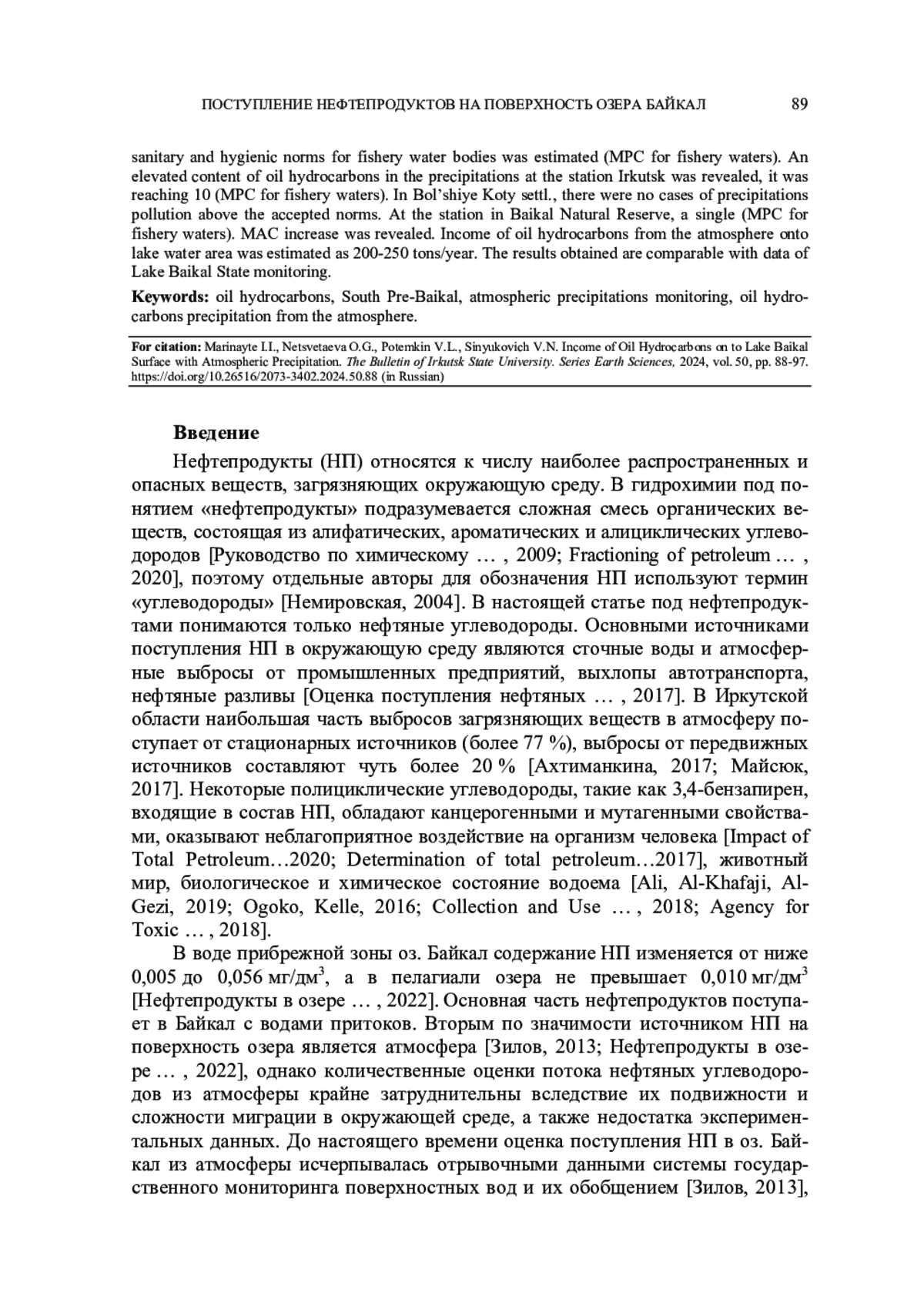 ПОСТУПЛЕНИЕ НЕФТЕПРОДУКТОВ НА ПОВЕРХНОСТЬ ОЗЕРА БАЙКАЛ 89

sanitary and hygienic norms for fishery water bodies was estimated (MPC for fishery waters). An elevated content of oil hydrocarbons in the precipitations at the station Irkutsk was revealed, it was reaching 10 (MPC for fishery waters). In Bol'shiye Koty settl., there were no cases of precipitations pollution above the accepted norms. At the station in Baikal Natural Reserve, a single (MPC for fishery waters). MAC increase was revealed. Income of oil hydrocarbons from the atmosphere onto lake water area was estimated as 200-250 tons/year. The results obtained are comparable with data of Lake Baikal State monitoring.

Keywords: oil hydrocarbons, South Pre-Baikal, atmospheric precipitations monitoring, oil hydrocarbons precipitation from the atmosphere.

For citation: Marinayte I.I., Netsvetaeva O.G., Potemkin V.L., Sinyukovich V.N. Income of Oil Hydrocarbons on to Lake Baikal Surface with Atmospheric Precipitation. The Bulletin of Irkutsk State University. Series Earth Sciences, 2024, vol. 50, pp. 88-97. https://doi.org/10.26516/2073-3402.2024.50.88 (in Russian)

Введение

Нефтепродукты (НП) относятся к числу наиболее распространенных и опасных веществ, загрязняющих окружающую среду. В гидрохимии под понятием «нефтепродукты» подразумевается сложная смесь органических веществ, состоящая из алифатических, ароматических и алициклических углеводородов [Руководство по химическому … , 2009; Fractioning of petroleum … , 2020], поэтому отдельные авторы для обозначения НП используют термин «углеводороды» [Немировская, 2004]. В настоящей статье под нефтепродуктами понимаются только нефтяные углеводороды. Основными источниками поступления НП в окружающую среду являются сточные воды и атмосферные выбросы от промышленных предприятий, выхлопы автотранспорта, нефтяные разливы [Оценка поступления нефтяных … , 2017]. В Иркутской области наибольшая часть выбросов загрязняющих веществ в атмосферу поступает от стационарных источников (более 77 %), выбросы от передвижных источников составляют чуть более 20 % [Ахтиманкина, 2017; Майсюк, 2017]. Некоторые полициклические углеводороды, такие как 3,4-бензапирен, входящие в состав НП, обладают канцерогенными и мутагенными свойствами, оказывают неблагоприятное воздействие на организм человека [Impact of Total Petroleum…2020; Determination of total petroleum…2017], животный мир, биологическое и химическое состояние водоема [Ali, Al-Khafaji, Al-Gezi, 2019; Ogoko, Kelle, 2016; Collection and Use … , 2018; Agency for Toxic … , 2018].

В воде прибрежной зоны оз. Байкал содержание НП изменяется от ниже 0,005 до 0,056 мг/дм$^3$, а в пелагиали озера не превышает 0,010 мг/дм$^3$ [Нефтепродукты в озере … , 2022]. Основная часть нефтепродуктов поступает в Байкал с водами притоков. Вторым по значимости источником НП на поверхность озера является атмосфера [Зилов, 2013; Нефтепродукты в озере … , 2022], однако количественные оценки потока нефтяных углеводородов из атмосферы крайне затруднительны вследствие их подвижности и сложности миграции в окружающей среде, а также недостатка экспериментальных данных. До настоящего времени оценка поступления НП в оз. Байкал из атмосферы исчерпывалась отрывочными данными системы государственного мониторинга поверхностных вод и их обобщением [Зилов, 2013],